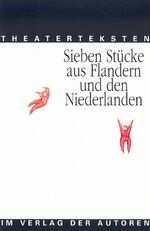 THEATERTEKSTEN

Sieben Stücke aus Flandern und den Niederlanden

IM VERLAG DER AUTOREN